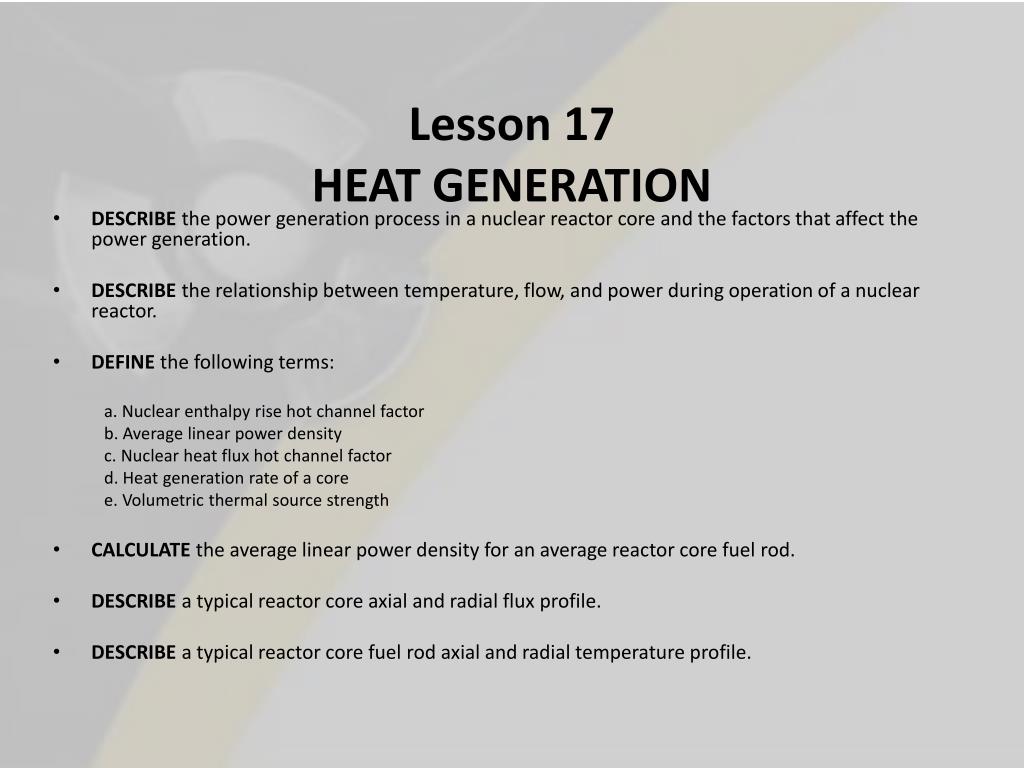 Lesson 17
HEAT GENERATION

• DESCRIBE the power generation process in a nuclear reactor core and the factors that affect the power generation.

• DESCRIBE the relationship between temperature, flow, and power during operation of a nuclear reactor.

• DEFINE the following terms:

a. Nuclear enthalpy rise hot channel factor
b. Average linear power density
c. Nuclear heat flux hot channel factor
d. Heat generation rate of a core
e. Volumetric thermal source strength

• CALCULATE the average linear power density for an average reactor core fuel rod.

• DESCRIBE a typical reactor core axial and radial flux profile.

• DESCRIBE a typical reactor core fuel rod axial and radial temperature profile.